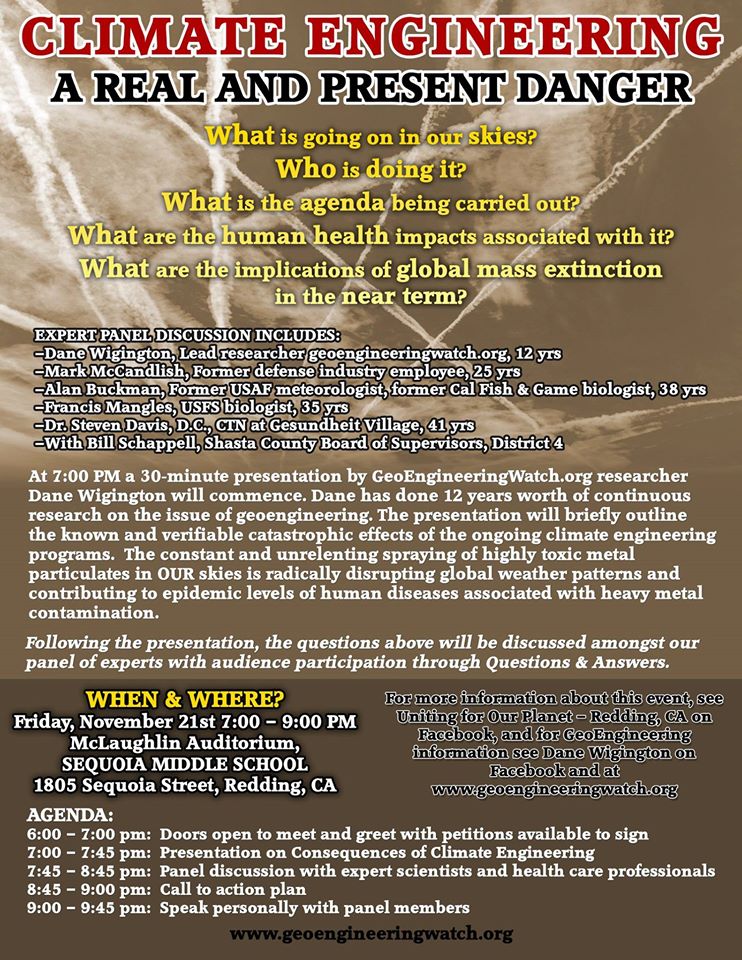 CLIMATE ENGINEERING
A REAL AND PRESENT DANGER

What is going on in our skies?
Who is doing it?
What is the agenda being carried out?
What are the human health impacts associated with it?
What are the implications of global mass extinction in the near term?

EXPERT PANEL DISCUSSION INCLUDES:
–Dane Wigington, Lead researcher geoengineeringwatch.org, 12 yrs
–Mark McCandlish, Former defense industry employee, 25 yrs
–Alan Buckman, Former USAF meteorologist, former Cal Fish & Game biologist, 38 yrs
–Francis Mangles, USFS biologist, 35 yrs
–Dr. Steven Davis, D.C., CTN at Gesundheit Village, 41 yrs
–With Bill Schappell, Shasta County Board of Supervisors, District 4

At 7:00 PM a 30-minute presentation by GeoEngineeringWatch.org researcher Dane Wigington will commence. Dane has done 12 years worth of continuous research on the issue of geoengineering. The presentation will briefly outline the known and verifiable catastrophic effects of the ongoing climate engineering programs. The constant and unrelenting spraying of highly toxic metal particulates in OUR skies is radically disrupting global weather patterns and contributing to epidemic levels of human diseases associated with heavy metal contamination.

Following the presentation, the questions above will be discussed amongst our panel of experts with audience participation through Questions & Answers.

WHEN & WHERE?
Friday, November 21st 7:00 – 9:00 PM
McLaughlin Auditorium,
SEQUOIA MIDDLE SCHOOL
1805 Sequoia Street, Redding, CA

For more information about this event, see Uniting for Our Planet – Redding, CA on Facebook, and for GeoEngineering information see Dane Wigington on Facebook and at www.geoengineeringwatch.org

AGENDA:
6:00 – 7:00 pm: Doors open to meet and greet with petitions available to sign
7:00 – 7:45 pm: Presentation on Consequences of Climate Engineering
7:45 – 8:45 pm: Panel discussion with expert scientists and health care professionals
8:45 – 9:00 pm: Call to action plan
9:00 – 9:45 pm: Speak personally with panel members

www.geoengineeringwatch.org